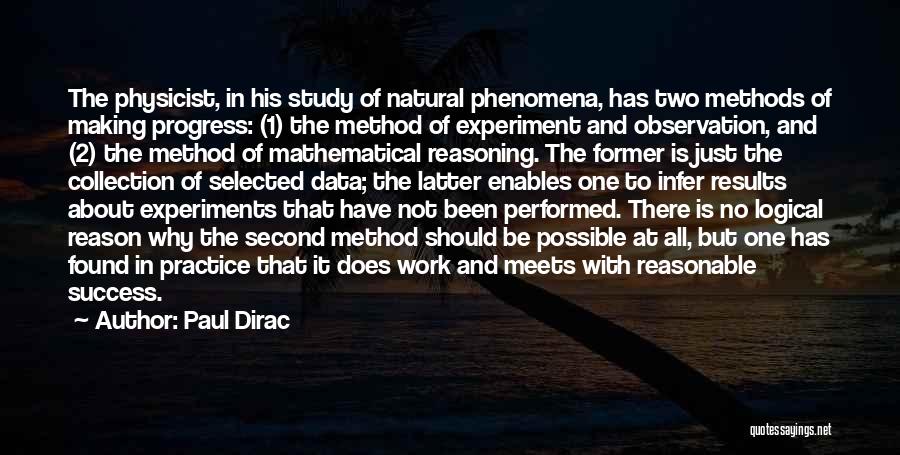 The physicist, in his study of natural phenomena, has two methods of making progress: (1) the method of experiment and observation, and (2) the method of mathematical reasoning. The former is just the collection of selected data; the latter enables one to infer results about experiments that have not been performed. There is no logical reason why the second method should be possible at all, but one has found in practice that it does work and meets with reasonable success.

Author: Paul Dirac

quotessayings.net